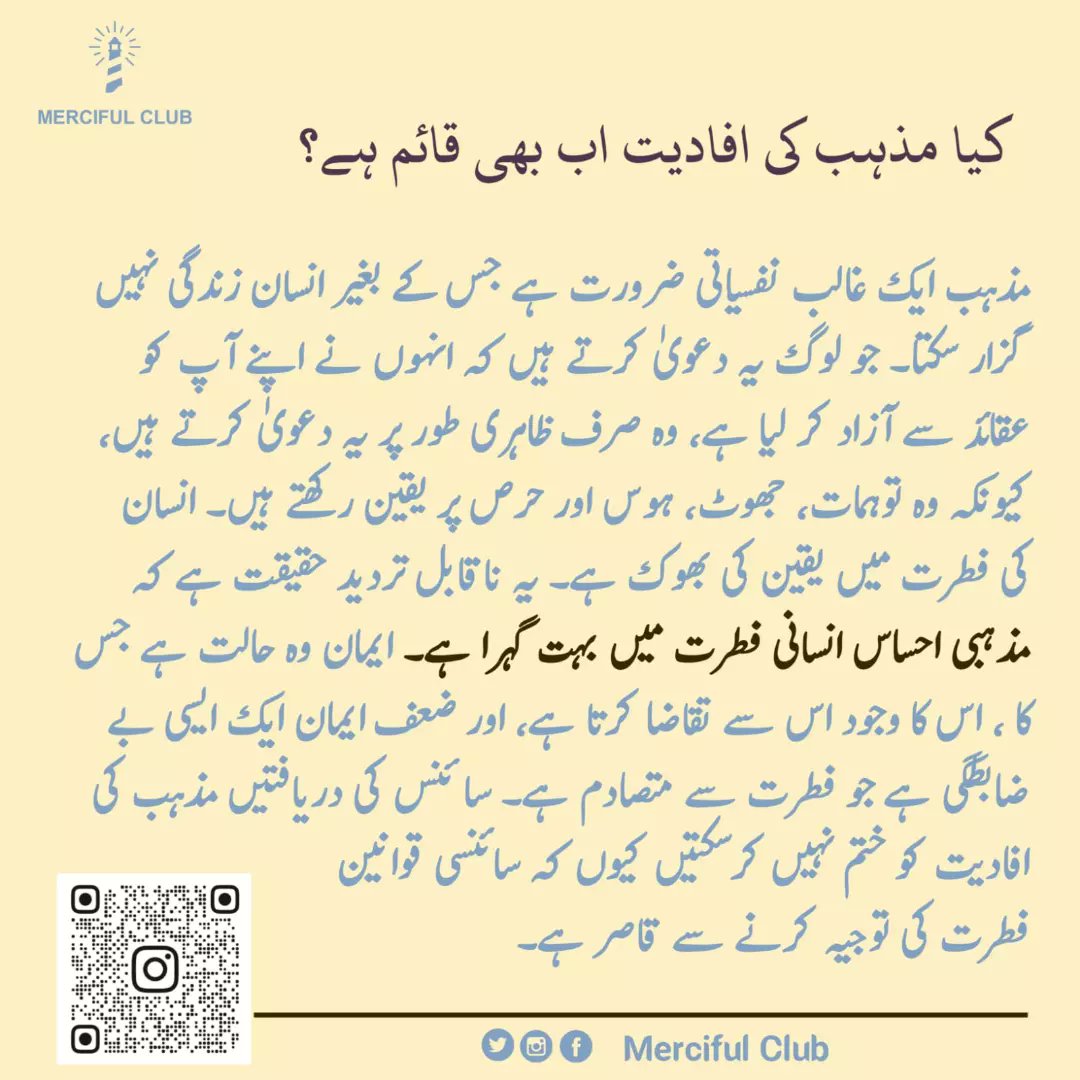 MERCIFUL CLUB

کیا مذہب کی افادیت اب بھی قائم ہے؟

مذہب ایک غالب نفسیاتی ضرورت ہے جس کے بغیر انسان زندگی نہیں گزار سکتا۔ جو لوگ یہ دعویٰ کرتے ہیں کہ انہوں نے اپنے آپ کو عقائد سے آزاد کر لیا ہے، وہ صرف ظاہری طور پر یہ دعویٰ کرتے ہیں، کیونکہ وہ توہمات، جھوٹ، ہوس اور حرص پر یقین رکھتے ہیں۔ انسان کی فطرت میں یقین کی بھوک ہے۔ یہ ناقابل تردید حقیقت ہے کہ مذہبی احساس انسانی فطرت میں بہت گہرا ہے۔ ایمان وہ حالت ہے جس کا، اس کا وجود اس سے تقاضا کرتا ہے، اور ضعف ایمان ایک ایسی بے ضابطگی ہے جو فطرت سے متصادم ہے۔ سائنس کی دریافتیں مذہب کی افادیت کو ختم نہیں کر سکتیں کیوں کہ سائنسی قوانین فطرت کی توجیہ کرنے سے قاصر ہے۔

Merciful Club